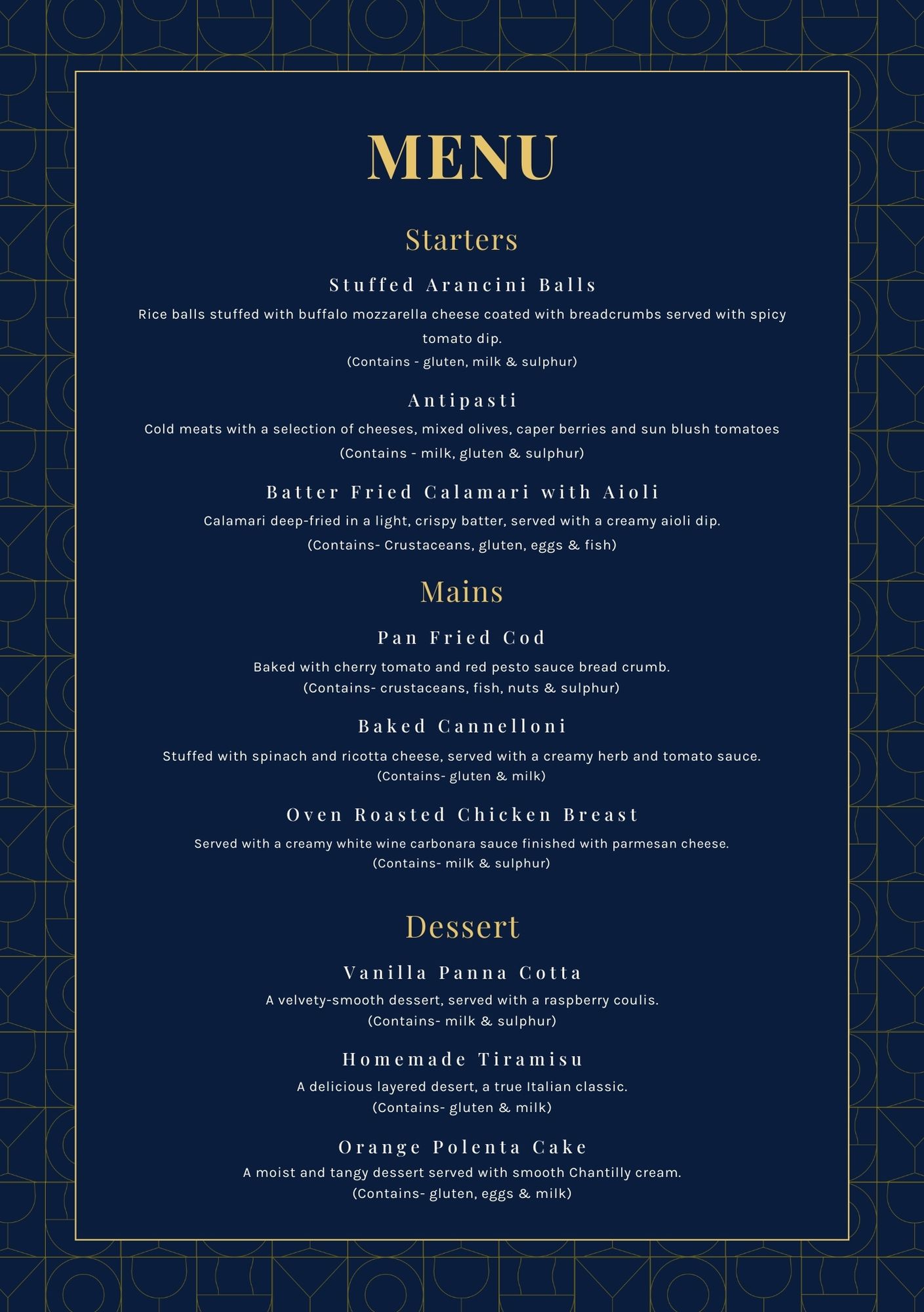 MENU

Starters

Stuffed Arancini Balls

Rice balls stuffed with buffalo mozzarella cheese coated with breadcrumbs served with spicy tomato dip.
(Contains - gluten, milk & sulphur)

Antipasti

Cold meats with a selection of cheeses, mixed olives, caper berries and sun blush tomatoes
(Contains - milk, gluten & sulphur)

Batter Fried Calamari with Aioli

Calamari deep-fried in a light, crispy batter, served with a creamy aioli dip.
(Contains- Crustaceans, gluten, eggs & fish)

Mains

Pan Fried Cod

Baked with cherry tomato and red pesto sauce bread crumb.
(Contains- crustaceans, fish, nuts & sulphur)

Baked Cannelloni

Stuffed with spinach and ricotta cheese, served with a creamy herb and tomato sauce.
(Contains- gluten & milk)

Oven Roasted Chicken Breast

Served with a creamy white wine carbonara sauce finished with parmesan cheese.
(Contains- milk & sulphur)

Dessert

Vanilla Panna Cotta

A velvety-smooth dessert, served with a raspberry coulis.
(Contains- milk & sulphur)

Homemade Tiramisu

A delicious layered desert, a true Italian classic.
(Contains- gluten & milk)

Orange Polenta Cake

A moist and tangy dessert served with smooth Chantilly cream.
(Contains- gluten, eggs & milk)